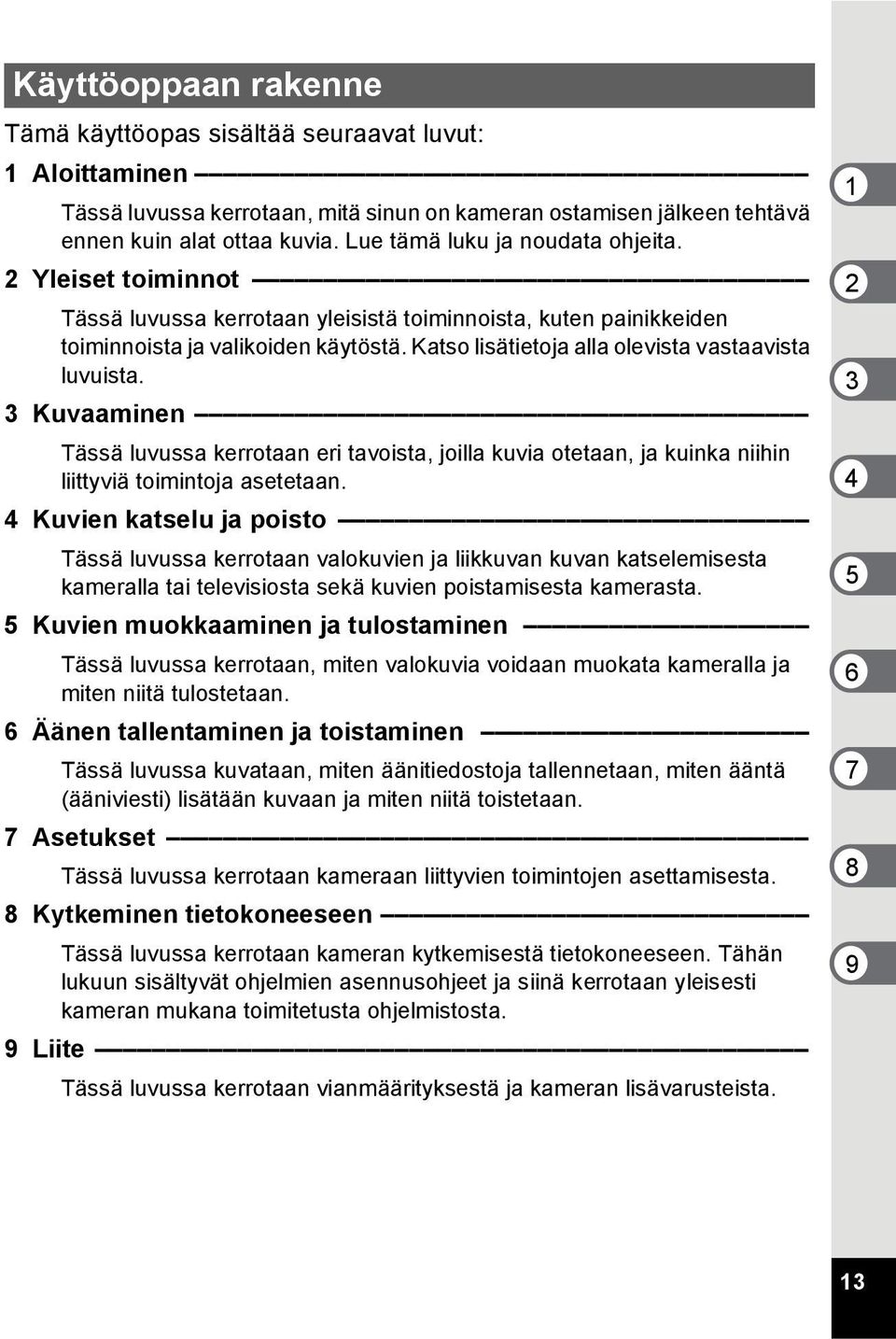 Käyttöoppaan rakenne

Tämä käyttöopas sisältää seuraavat luvut:

1 Aloittaminen

Tässä luvussa kerrotaan, mitä sinun on kameran ostamisen jälkeen tehtävä ennen kuin alat ottaa kuvia. Lue tämä luku ja noudata ohjeita.

2 Yleiset toiminnot

Tässä luvussa kerrotaan yleisistä toiminnoista, kuten painikkeiden toiminnoista ja valikoiden käytöstä. Katso lisätietoja alla olevista vastaavista luvuista.

3 Kuvaaminen

Tässä luvussa kerrotaan eri tavoista, joilla kuvia otetaan, ja kuinka niihin liittyviä toimintoja asetetaan.

4 Kuvien katselu ja poisto

Tässä luvussa kerrotaan valokuvien ja liikkuvan kuvan katselemisesta kameralla tai televisiosta sekä kuvien poistamisesta kamerasta.

5 Kuvien muokkaaminen ja tulostaminen

Tässä luvussa kerrotaan, miten valokuvia voidaan muokata kameralla ja miten niitä tulostetaan.

6 Äänen tallentaminen ja toistaminen

Tässä luvussa kuvataan, miten äänitiedostoja tallennetaan, miten ääntä (ääniviesti) lisätään kuvaan ja miten niitä toistetaan.

7 Asetukset

Tässä luvussa kerrotaan kameraan liittyvien toimintojen asettamisesta.

8 Kytkeminen tietokoneeseen

Tässä luvussa kerrotaan kameran kytkemisestä tietokoneeseen. Tähän lukuun sisältyvät ohjelmien asennusohjeet ja siinä kerrotaan yleisesti kameran mukana toimitetusta ohjelmistosta.

9 Liite

Tässä luvussa kerrotaan vianmäärityksestä ja kameran lisävarusteista.

1
2
3
4
5
6
7
8
9

13